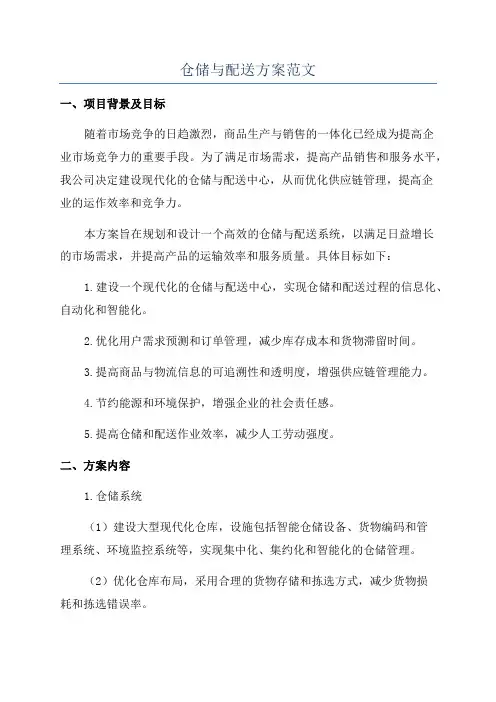 仓储与配送方案范文

一、项目背景及目标

随着市场竞争的日趋激烈，商品生产与销售的一体化已经成为提高企业市场竞争力的重要手段。为了满足市场需求，提高产品销售和服务水平，我公司决定建设现代化的仓储与配送中心，从而优化供应链管理，提高企业的运作效率和竞争力。

本方案旨在规划和设计一个高效的仓储与配送系统，以满足日益增长的市场需求，并提高产品的运输效率和服务质量。具体目标如下：

1.建设一个现代化的仓储与配送中心，实现仓储和配送过程的信息化、自动化和智能化。

2.优化用户需求预测和订单管理，减少库存成本和货物滞留时间。

3.提高商品与物流信息的可追溯性和透明度，增强供应链管理能力。

4.节约能源和环境保护，增强企业的社会责任感。

5.提高仓储和配送作业效率，减少人工劳动强度。

二、方案内容

1.仓储系统

（1）建设大型现代化仓库，设施包括智能仓储设备、货物编码和管理系统、环境监控系统等，实现集中化、集约化和智能化的仓储管理。

（2）优化仓库布局，采用合理的货物存储和拣选方式，减少货物损耗和拣选错误率。